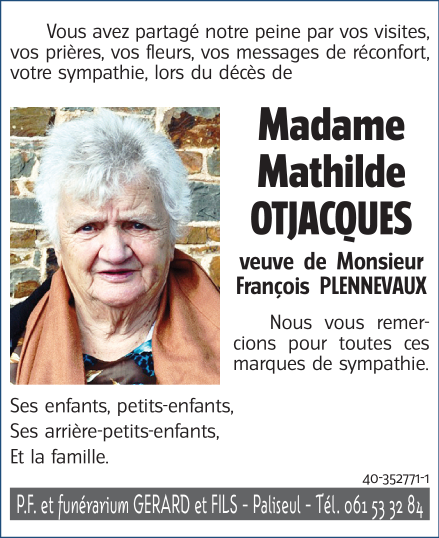 Vous avez partagé notre peine par vos visites, vos prières, vos fleurs, vos messages de réconfort, votre sympathie, lors du décès de

Madame Mathilde OTJACQUES

veuve de Monsieur François PLENNEVAUX

Nous vous remercions pour toutes ces marques de sympathie.

Ses enfants, petits-enfants,
Ses arrière-petits-enfants,
Et la famille.

40-352771-1

P.F. et funérarium GERARD et FILS - Paliseul - Tél. 061 53 32 84